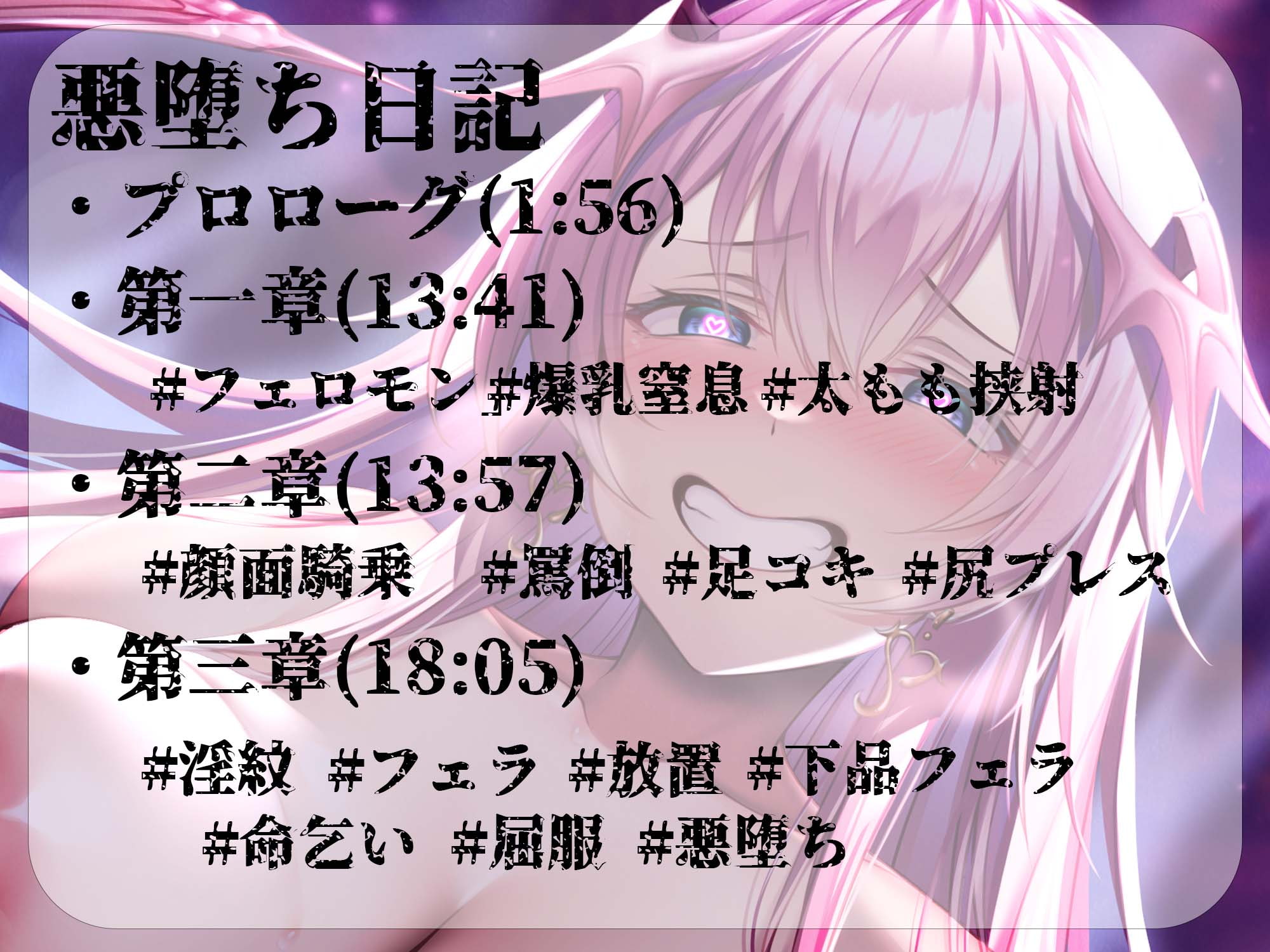 悪堕ち日記

・プロローグ(1:56)

・第一章(13:41)
#フェロモン #爆乳窒息 #太もも挟射

・第二章(13:57)
#顔面騎乗 #罵倒 #足コキ #尻プレス

・第三章(18:05)
#淫紋 #フェラ #放置 #下品フェラ
#命乞い #屈服 #悪堕ち